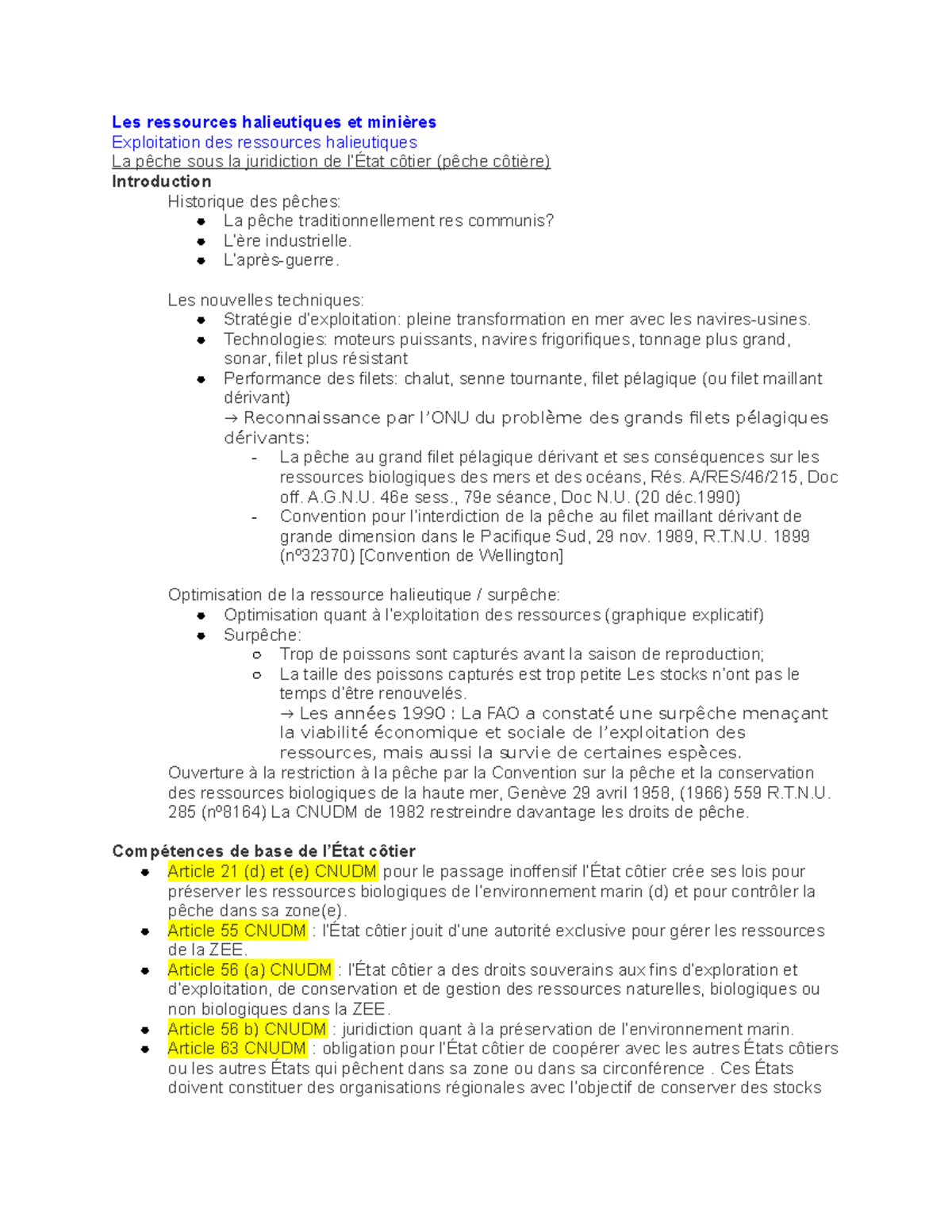 Les ressources halieutiques et minières
Exploitation des ressources halieutiques
La pêche sous la juridiction de l'État côtier (pêche côtière)
Introduction
Historique des pêches:
- La pêche traditionnellement res communis?
- L'ère industrielle.
- L'après-guerre.

Les nouvelles techniques:
- Stratégie d'exploitation: pleine transformation en mer avec les navires-usines.
- Technologies: moteurs puissants, navires frigorifiques, tonnage plus grand, sonar, filet plus résistant
- Performance des filets: chalut, senne tournante, filet pélagique (ou filet maillant dérivant)
→ Reconnaissance par l'ONU du problème des grands filets pélagiques dérivants:
  - La pêche au grand filet pélagique dérivant et ses conséquences sur les ressources biologiques des mers et des océans, Rés. A/RES/46/215, Doc off. A.G.N.U. 46e sess., 79e séance, Doc N.U. (20 déc.1990)
  - Convention pour l'interdiction de la pêche au filet maillant dérivant de grande dimension dans le Pacifique Sud, 29 nov. 1989, R.T.N.U. 1899 (nº32370) [Convention de Wellington]

Optimisation de la ressource halieutique / surpêche:
- Optimisation quant à l'exploitation des ressources (graphique explicatif)
- Surpêche:
  - Trop de poissons sont capturés avant la saison de reproduction;
  - La taille des poissons capturés est trop petite Les stocks n'ont pas le temps d'être renouvelés.
→ Les années 1990 : La FAO a constaté une surpêche menaçant la viabilité économique et sociale de l'exploitation des ressources, mais aussi la survie de certaines espèces.
Ouverture à la restriction à la pêche par la Convention sur la pêche et la conservation des ressources biologiques de la haute mer, Genève 29 avril 1958, (1966) 559 R.T.N.U. 285 (nº8164) La CNUDM de 1982 restreindre davantage les droits de pêche.

Compétences de base de l'État côtier
- Article 21 (d) et (e) CNUDM pour le passage inoffensif l'État côtier crée ses lois pour préserver les ressources biologiques de l'environnement marin (d) et pour contrôler la pêche dans sa zone(e).
- Article 55 CNUDM : l'État côtier jouit d'une autorité exclusive pour gérer les ressources de la ZEE.
- Article 56 (a) CNUDM : l'État côtier a des droits souverains aux fins d'exploration et d'exploitation, de conservation et de gestion des ressources naturelles, biologiques ou non biologiques dans la ZEE.
- Article 56 b) CNUDM : juridiction quant à la préservation de l'environnement marin.
- Article 63 CNUDM : obligation pour l'État côtier de coopérer avec les autres États côtiers ou les autres États qui pêchent dans sa zone ou dans sa circonférence . Ces États doivent constituer des organisations régionales avec l'objectif de conserver des stocks